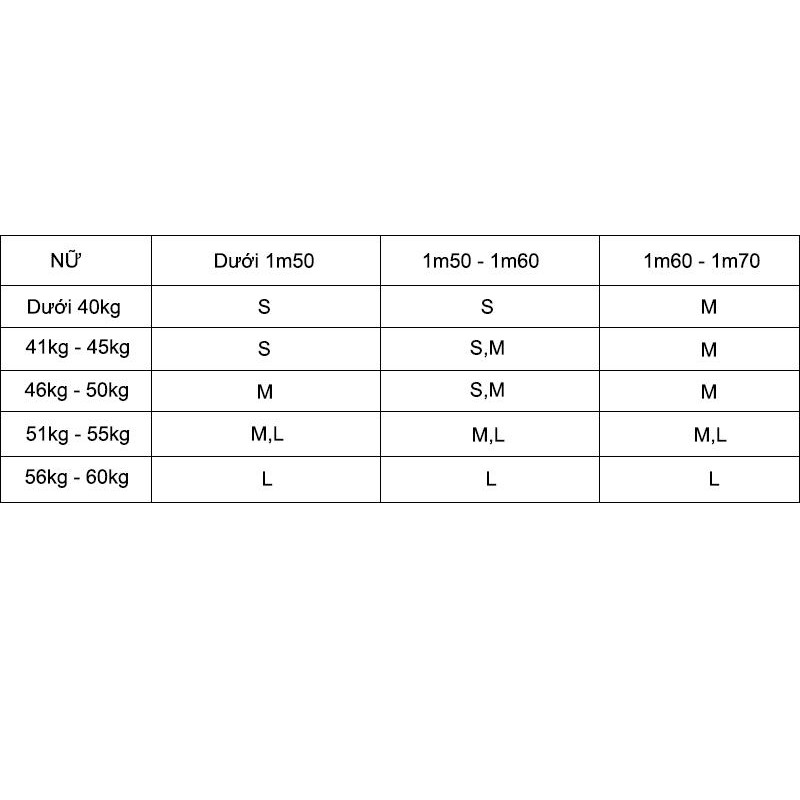 | NỮ | Dưới 1m50 | 1m50 - 1m60 | 1m60 - 1m70 |
|---|---|---|---|
| Dưới 40kg | S | S | M |
| 41kg - 45kg | S | S,M | M |
| 46kg - 50kg | M | S,M | M |
| 51kg - 55kg | M,L | M,L | M,L |
| 56kg - 60kg | L | L | L |